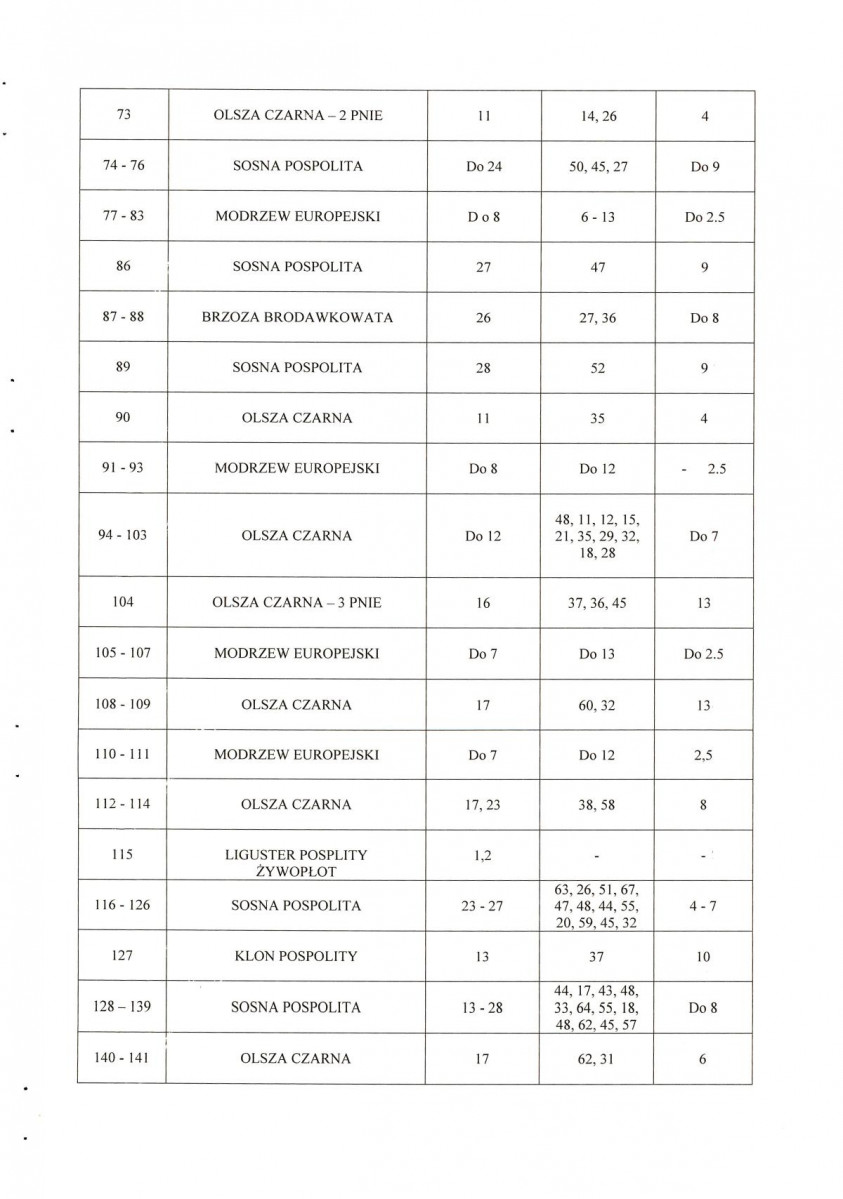 | 73 | OLSZA CZARNA – 2 PNIE | 11 | 14, 26 | 4 |
|---|---|---|---|---|
| 74 - 76 | SOSNA POSPOLITA | Do 24 | 50, 45, 27 | Do 9 |
| 77 - 83 | MODRZEW EUROPEJSKI | D o 8 | 6 - 13 | Do 2.5 |
| 86 | SOSNA POSPOLITA | 27 | 47 | 9 |
| 87 - 88 | BRZOZA BRODAWKOWATA | 26 | 27, 36 | Do 8 |
| 89 | SOSNA POSPOLITA | 28 | 52 | 9 |
| 90 | OLSZA CZARNA | 11 | 35 | 4 |
| 91 - 93 | MODRZEW EUROPEJSKI | Do 8 | Do 12 | - 2.5 |
| 94 - 103 | OLSZA CZARNA | Do 12 | 48, 11, 12, 15, 21, 35, 29, 32, 18, 28 | Do 7 |
| 104 | OLSZA CZARNA – 3 PNIE | 16 | 37, 36, 45 | 13 |
| 105 - 107 | MODRZEW EUROPEJSKI | Do 7 | Do 13 | Do 2.5 |
| 108 - 109 | OLSZA CZARNA | 17 | 60, 32 | 13 |
| 110 - 111 | MODRZEW EUROPEJSKI | Do 7 | Do 12 | 2,5 |
| 112 - 114 | OLSZA CZARNA | 17, 23 | 38, 58 | 8 |
| 115 | LIGUSTER POSPLITY ŻYWOPŁOT | 1,2 | - | - |
| 116 - 126 | SOSNA POSPOLITA | 23 - 27 | 63, 26, 51, 67, 47, 48, 44, 55, 20, 59, 45, 32 | 4 - 7 |
| 127 | KLON POSPOLITY | 13 | 37 | 10 |
| 128 – 139 | SOSNA POSPOLITA | 13 - 28 | 44, 17, 43, 48, 33, 64, 55, 18, 48, 62, 45, 57 | Do 8 |
| 140 - 141 | OLSZA CZARNA | 17 | 62, 31 | 6 |